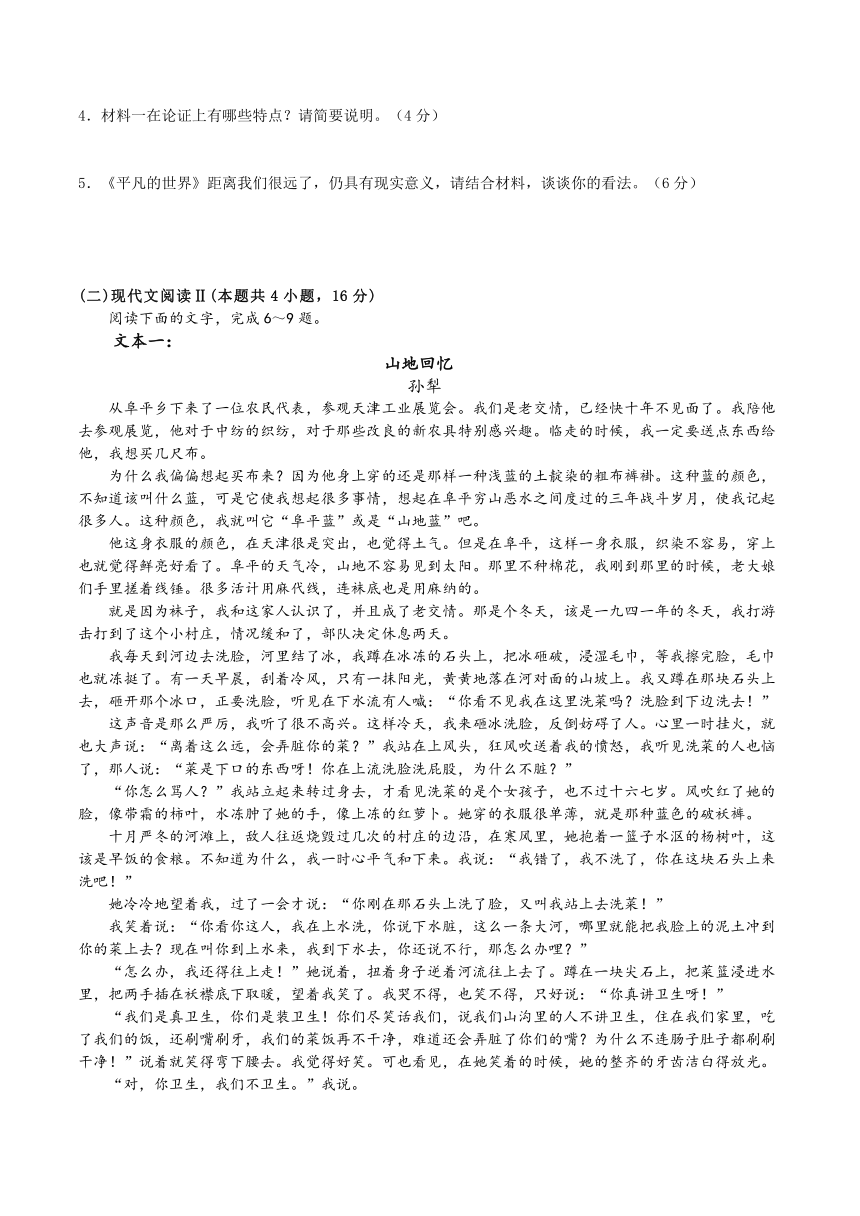 4．材料一在论证上有哪些特点？请简要说明。（4分）

5．《平凡的世界》距离我们很远了，仍具有现实意义，请结合材料，谈谈你的看法。（6分）

(二)现代文阅读Ⅱ(本题共4小题，16分)

阅读下面的文字，完成6～9题。

文本一：

山地回忆

孙犁

从阜平乡下来了一位农民代表，参观天津工业展览会。我们是老交情，已经快十年不见面了。我陪他去参观展览，他对于中纺的织纺，对于那些改良的新农具特别感兴趣。临走的时候，我一定要送点东西给他，我想买几尺布。

为什么我偏偏想起买布来？因为他身上穿的还是那样一种浅蓝的土靛染的粗布裤褂。这种蓝的颜色，不知道该叫什么蓝，可是它使我想起很多事情，想起在阜平穷山恶水之间度过的三年战斗岁月，使我记起很多人。这种颜色，我就叫它“阜平蓝”或是“山地蓝”吧。

他这身衣服的颜色，在天津很是突出，也觉得土气。但是在阜平，这样一身衣服，织染不容易，穿上也就觉得鲜亮好看了。阜平的天气冷，山地不容易见到太阳。那里不种棉花，我刚到那里的时候，老大娘们手里搓着线锤。很多活计用麻代线，连袜底也是用麻纳的。

就是因为袜子，我和这家人认识了，并且成了老交情。那是个冬天，该是一九四一年的冬天，我打游击打到了这个小村庄，情况缓和了，部队决定休息两天。

我每天到河边去洗脸，河里结了冰，我蹲在冰冻的石头上，把冰砸破，浸湿毛巾，等我擦完脸，毛巾也就冻挺了。有一天早晨，刮着冷风，只有一抹阳光，黄黄地落在河对面的山坡上。我又蹲在那块石头上去，砸开那个冰口，正要洗脸，听见在下水流有人喊：“你看不见我在这里洗菜吗？洗脸到下边洗去！”

这声音是那么严厉，我听了很不高兴。这样冷天，我来砸冰洗脸，反倒妨碍了人。心里一时挂火，就也大声说：“离着这么远，会弄脏你的菜？”我站在上风头，狂风吹送着我的愤怒，我听见洗菜的人也恼了，那人说：“菜是下口的东西呀！你在上流洗脸洗屁股，为什么不脏？”

“你怎么骂人？”我站立起来转过身去，才看见洗菜的是个女孩子，也不过十六七岁。风吹红了她的脸，像带霜的柿叶，水冻肿了她的手，像上冻的红萝卜。她穿的衣服很单薄，就是那种蓝色的破袄裤。

十月严冬的河滩上，敌人往返烧毁过几次的村庄的边沿，在寒风里，她抱着一篮子水沤的杨树叶，这该是早饭的食粮。不知道为什么，我一时心平气和下来。我说：“我错了，我不洗了，你在这块石头上来洗吧！”

她冷冷地望着我，过了一会才说：“你刚在那石头上洗了脸，又叫我站上去洗菜！”

我笑着说：“你看你这人，我在上水洗，你说下水脏，这么一条大河，哪里就能把我脸上的泥土冲到你的菜上去？现在叫你到上水来，我到下水去，你还说不行，那怎么办哩？”

“怎么办，我还得往上走！”她说着，扭着身子逆着河流往上去了。蹲在一块尖石上，把菜篮浸进水里，把两手插在袄襟底下取暖，望着我笑了。我哭不得，也笑不得，只好说：“你真讲卫生呀！”

“我们是真卫生，你们是装卫生！你们尽笑话我们，说我们山沟里的人不讲卫生，住在我们家里，吃了我们的饭，还刷嘴刷牙，我们的菜饭再不干净，难道还会弄脏了你们的嘴？为什么不连肠子肚子都刷刷干净！”说着就笑得弯下腰去。我觉得好笑。可也看见，在她笑着的时候，她的整齐的牙齿洁白得放光。

“对，你卫生，我们不卫生。”我说。